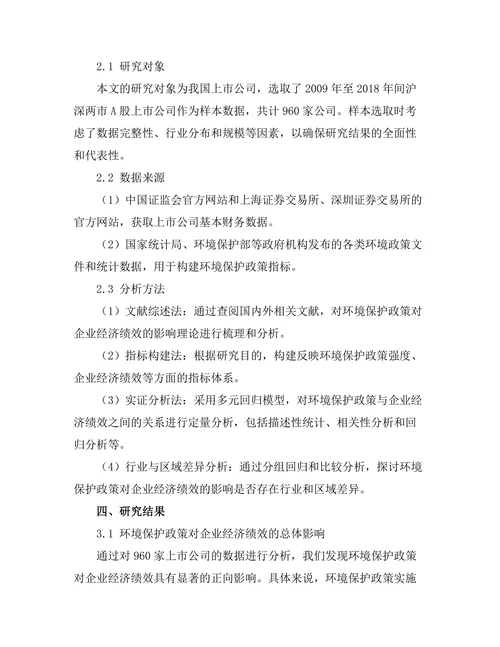 2.1 研究对象

本文的研究对象为我国上市公司，选取了 2009 年至 2018 年间沪深两市 A 股上市公司作为样本数据，共计 960 家公司。样本选取时考虑了数据完整性、行业分布和规模等因素，以确保研究结果的全面性和代表性。

2.2 数据来源

（1）中国证监会官方网站和上海证券交易所、深圳证券交易所的官方网站，获取上市公司基本财务数据。

（2）国家统计局、环境保护部等政府机构发布的各类环境政策文件和统计数据，用于构建环境保护政策指标。

2.3 分析方法

（1）文献综述法：通过查阅国内外相关文献，对环境保护政策对企业经济绩效的影响理论进行梳理和分析。

（2）指标构建法：根据研究目的，构建反映环境保护政策强度、企业经济绩效等方面的指标体系。

（3）实证分析法：采用多元回归模型，对环境保护政策与企业经济绩效之间的关系进行定量分析，包括描述性统计、相关性分析和回归分析等。

（4）行业与区域差异分析：通过分组回归和比较分析，探讨环境保护政策对企业经济绩效的影响是否存在行业和区域差异。

四、研究结果

3.1 环境保护政策对企业经济绩效的总体影响

通过对 960 家上市公司的数据进行分析，我们发现环境保护政策对企业经济绩效具有显著的正向影响。具体来说，环境保护政策实施